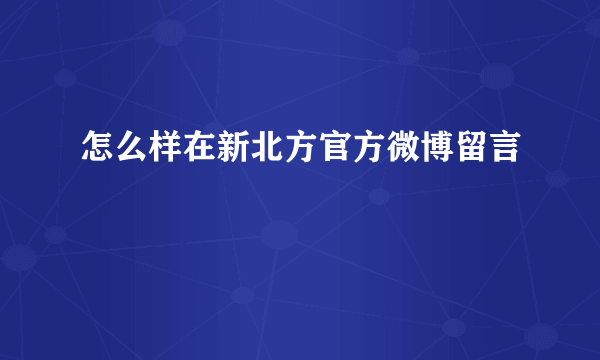 怎么样在新北方官方微博留言